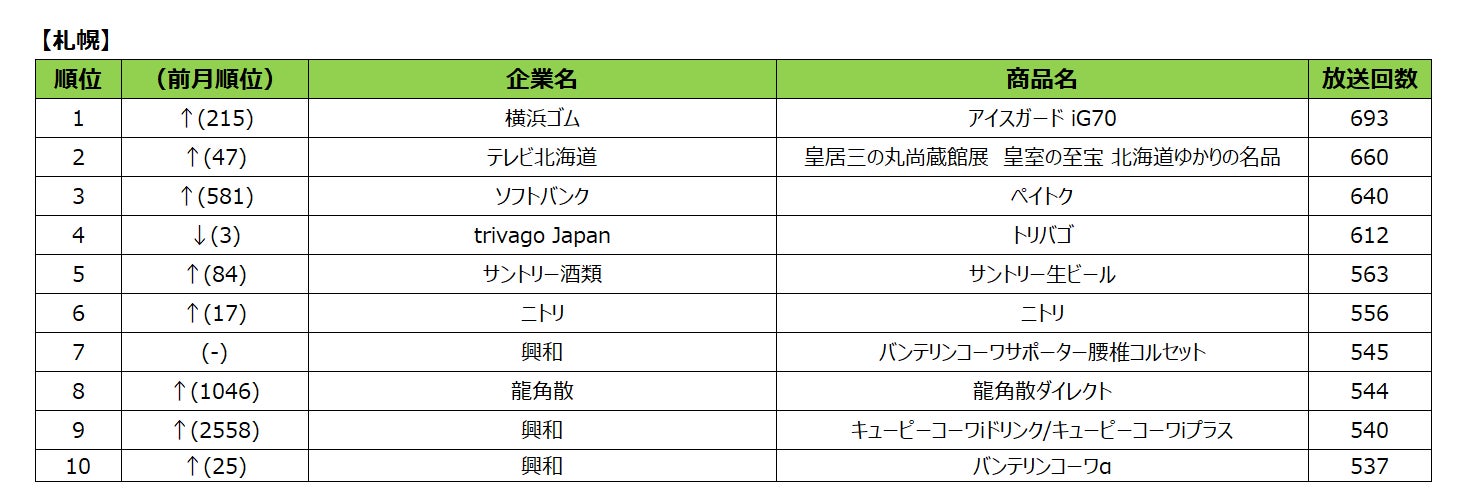 【札幌】

| 順位 | (前月順位) | 企業名 | 商品名 | 放送回数 |
|---|---|---|---|---|
| 1 | ↑(215) | 横浜ゴム | アイスガード iG70 | 693 |
| 2 | ↑(47) | テレビ北海道 | 皇居三の丸尚蔵館展 皇室の至宝 北海道ゆかりの名品 | 660 |
| 3 | ↑(581) | ソフトバンク | ペイトク | 640 |
| 4 | ↓(3) | trivago Japan | トリバゴ | 612 |
| 5 | ↑(84) | サントリー酒類 | サントリー生ビール | 563 |
| 6 | ↑(17) | ニトリ | ニトリ | 556 |
| 7 | (-) | 興和 | バンテリンコーワサポーター腰椎コルセット | 545 |
| 8 | ↑(1046) | 龍角散 | 龍角散ダイレクト | 544 |
| 9 | ↑(2558) | 興和 | キューピーコーワiドリンク/キューピーコーワiプラス | 540 |
| 10 | ↑(25) | 興和 | バンテリンコーワα | 537 |